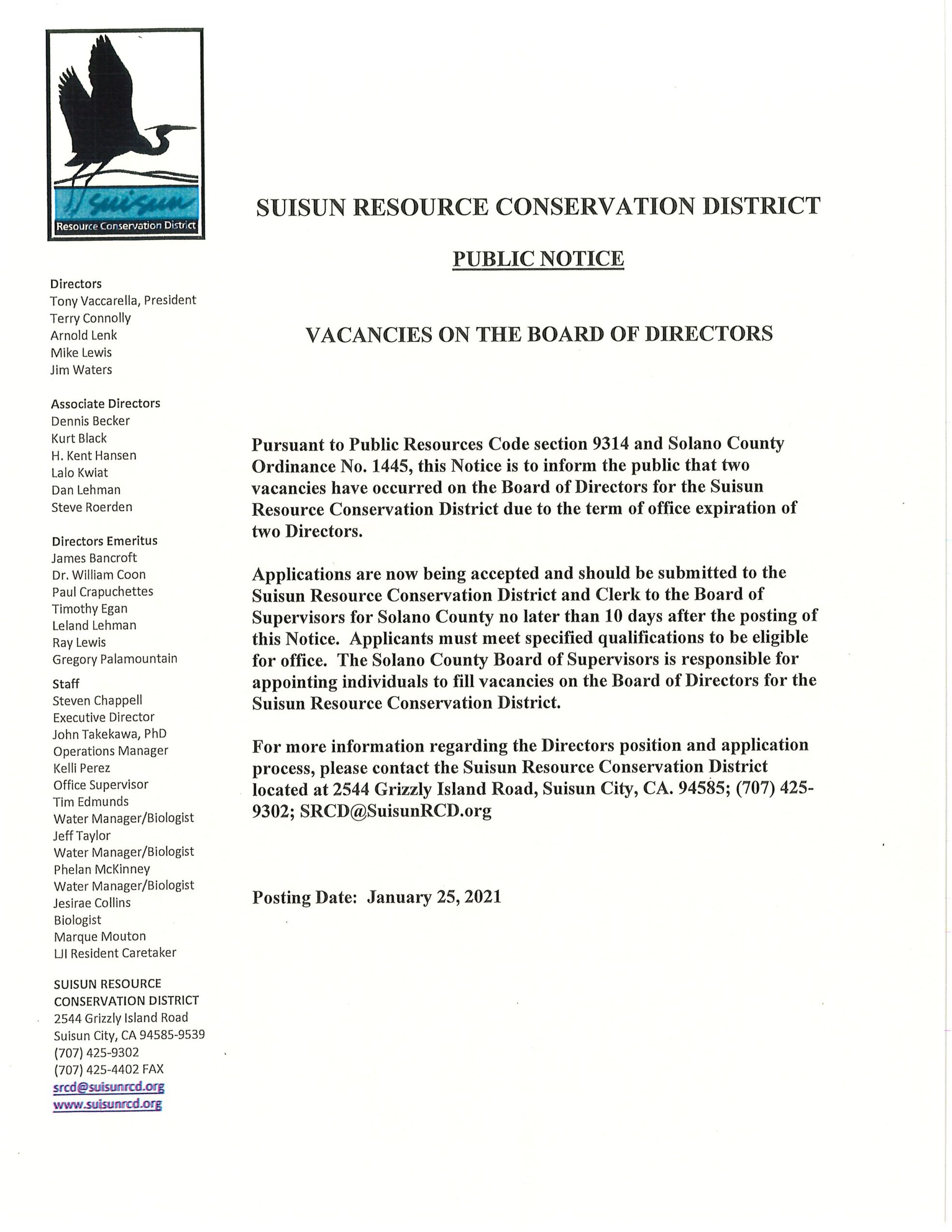 Suisun
Resource Conservation District

Directors
Tony Vaccarella, President
Terry Connolly
Arnold Lenk
Mike Lewis
Jim Waters

Associate Directors
Dennis Becker
Kurt Black
H. Kent Hansen
Lalo Kwiat
Dan Lehman
Steve Roerden

Directors Emeritus
James Bancroft
Dr. William Coon
Paul Crapuchettes
Timothy Egan
Leland Lehman
Ray Lewis
Gregory Palamountain

Staff
Steven Chappell
Executive Director
John Takekawa, PhD
Operations Manager
Kelli Perez
Office Supervisor
Tim Edmunds
Water Manager/Biologist
Jeff Taylor
Water Manager/Biologist
Phelan McKinney
Water Manager/Biologist
Jesirae Collins
Biologist
Marque Mouton
LJI Resident Caretaker

SUISUN RESOURCE CONSERVATION DISTRICT
2544 Grizzly Island Road
Suisun City, CA 94585-9539
(707) 425-9302
(707) 425-4402 FAX
srcd@suisunrcd.org
www.suisunrcd.org

SUISUN RESOURCE CONSERVATION DISTRICT

PUBLIC NOTICE

VACANCIES ON THE BOARD OF DIRECTORS

Pursuant to Public Resources Code section 9314 and Solano County Ordinance No. 1445, this Notice is to inform the public that two vacancies have occurred on the Board of Directors for the Suisun Resource Conservation District due to the term of office expiration of two Directors.

Applications are now being accepted and should be submitted to the Suisun Resource Conservation District and Clerk to the Board of Supervisors for Solano County no later than 10 days after the posting of this Notice. Applicants must meet specified qualifications to be eligible for office. The Solano County Board of Supervisors is responsible for appointing individuals to fill vacancies on the Board of Directors for the Suisun Resource Conservation District.

For more information regarding the Directors position and application process, please contact the Suisun Resource Conservation District located at 2544 Grizzly Island Road, Suisun City, CA. 94585; (707) 425-9302; SRCD@SuisunRCD.org

Posting Date: January 25, 2021